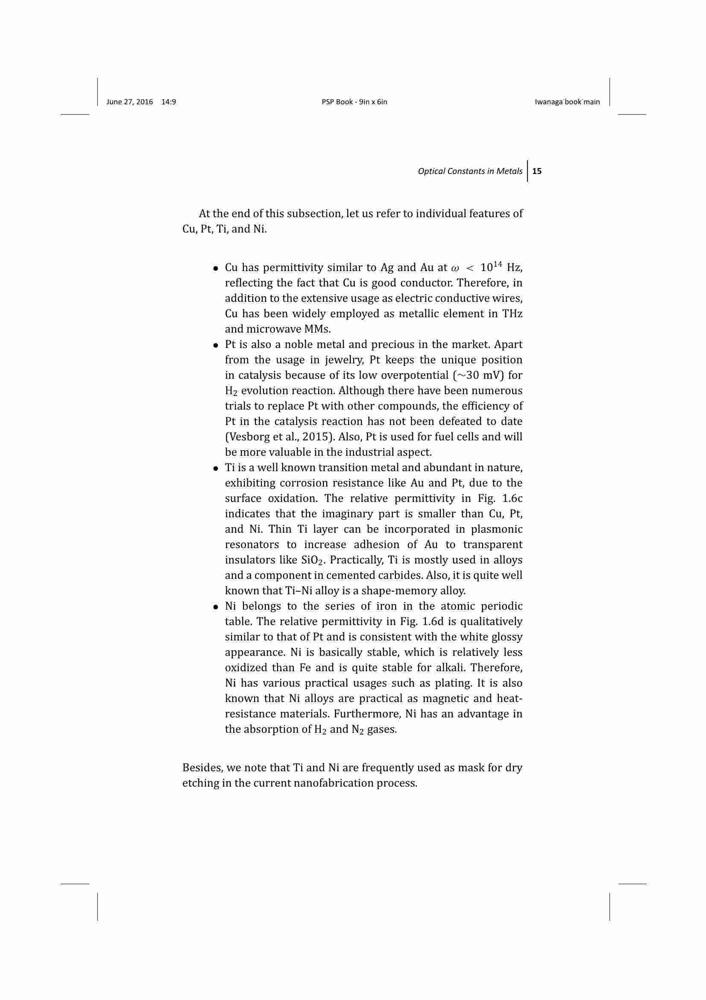 June 27, 2016 14:9 PSP Book - 9in x 6in Iwanaga book main

Optical Constants in Metals 15

At the end of this subsection, let us refer to individual features of Cu, Pt, Ti, and Ni.

• Cu has permittivity similar to Ag and Au at $\omega < 10^{14}$ Hz, reflecting the fact that Cu is good conductor. Therefore, in addition to the extensive usage as electric conductive wires, Cu has been widely employed as metallic element in THz and microwave MMs.
• Pt is also a noble metal and precious in the market. Apart from the usage in jewelry, Pt keeps the unique position in catalysis because of its low overpotential ($\sim$30 mV) for $H_2$ evolution reaction. Although there have been numerous trials to replace Pt with other compounds, the efficiency of Pt in the catalysis reaction has not been defeated to date (Vesborg et al., 2015). Also, Pt is used for fuel cells and will be more valuable in the industrial aspect.
• Ti is a well known transition metal and abundant in nature, exhibiting corrosion resistance like Au and Pt, due to the surface oxidation. The relative permittivity in Fig. 1.6c indicates that the imaginary part is smaller than Cu, Pt, and Ni. Thin Ti layer can be incorporated in plasmonic resonators to increase adhesion of Au to transparent insulators like $SiO_2$. Practically, Ti is mostly used in alloys and a component in cemented carbides. Also, it is quite well known that Ti–Ni alloy is a shape-memory alloy.
• Ni belongs to the series of iron in the atomic periodic table. The relative permittivity in Fig. 1.6d is qualitatively similar to that of Pt and is consistent with the white glossy appearance. Ni is basically stable, which is relatively less oxidized than Fe and is quite stable for alkali. Therefore, Ni has various practical usages such as plating. It is also known that Ni alloys are practical as magnetic and heat-resistance materials. Furthermore, Ni has an advantage in the absorption of $H_2$ and $N_2$ gases.

Besides, we note that Ti and Ni are frequently used as mask for dry etching in the current nanofabrication process.